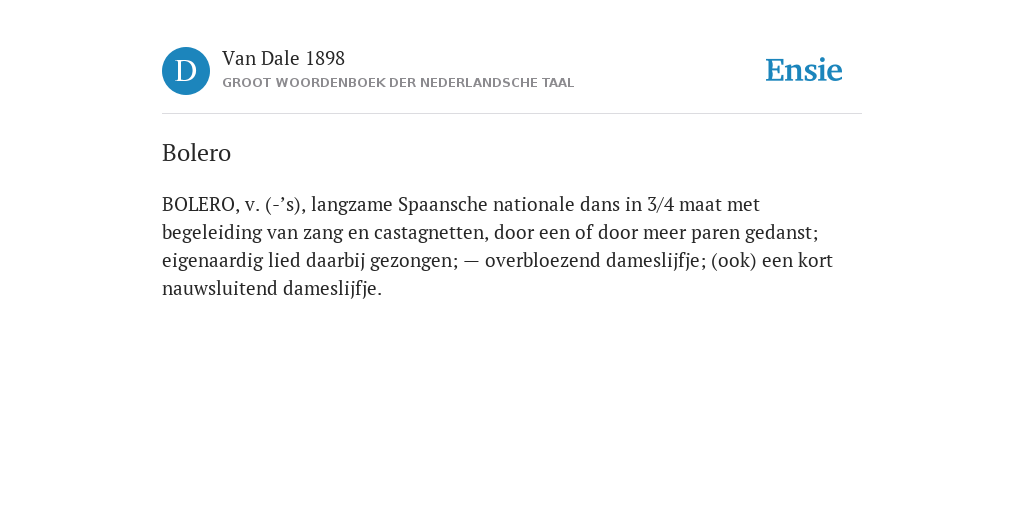 D

Van Dale 1898
GROOT WOORDENBOEK DER NEDERLANDSCHE TAAL

Ensie

Bolero

BOLERO, v. (-’s), langzame Spaansche nationale dans in 3/4 maat met begeleiding van zang en castagnetten, door een of door meer paren gedanst; eigenaardig lied daarbij gezongen; — overbloezend dameslijfje; (ook) een kort nauwsluitend dameslijfje.